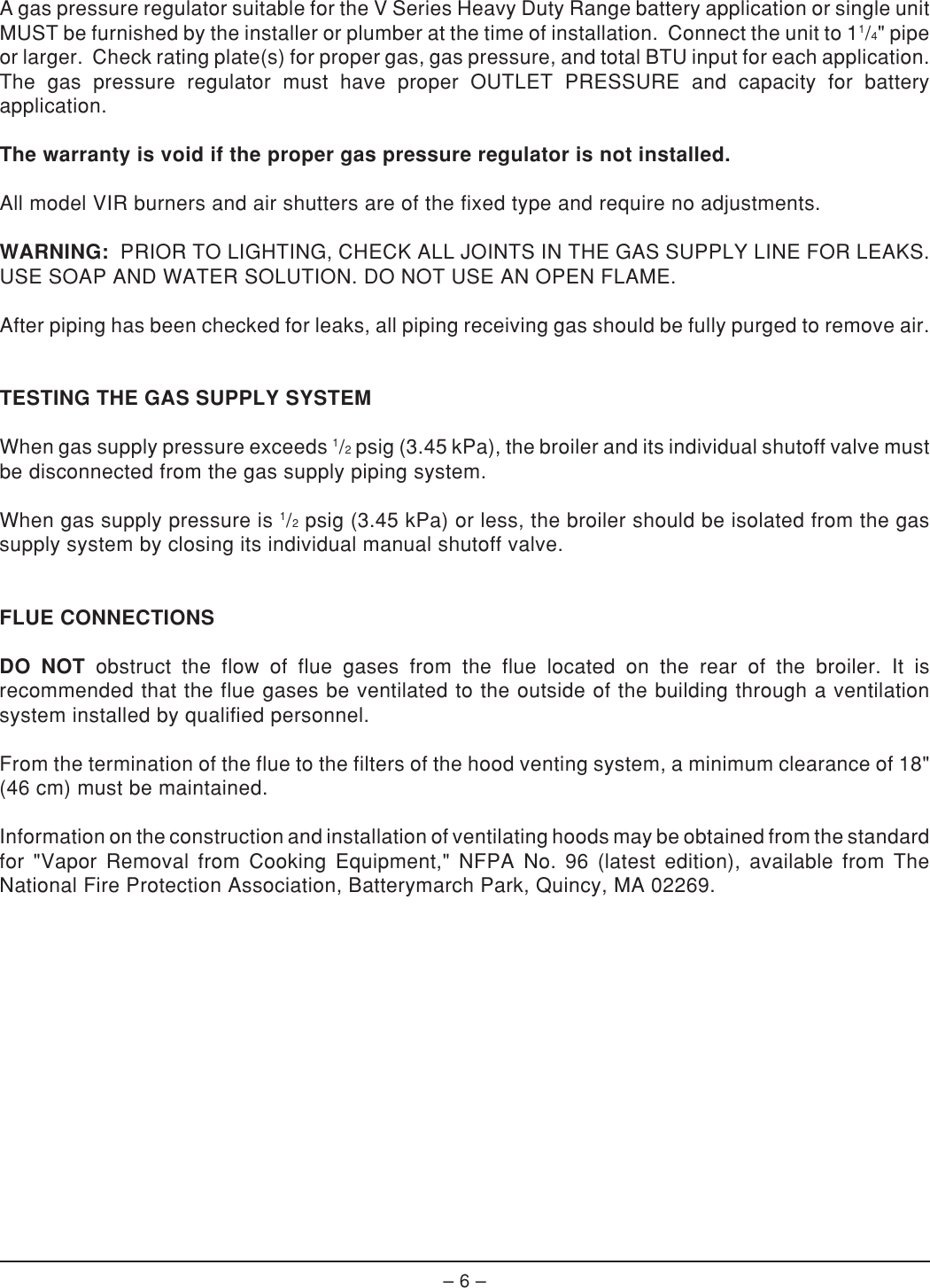 A gas pressure regulator suitable for the V Series Heavy Duty Range battery application or single unit MUST be furnished by the installer or plumber at the time of installation. Connect the unit to $1\frac{1}{4}$" pipe or larger. Check rating plate(s) for proper gas, gas pressure, and total BTU input for each application. The gas pressure regulator must have proper OUTLET PRESSURE and capacity for battery application.

The warranty is void if the proper gas pressure regulator is not installed.

All model VIR burners and air shutters are of the fixed type and require no adjustments.

WARNING: PRIOR TO LIGHTING, CHECK ALL JOINTS IN THE GAS SUPPLY LINE FOR LEAKS. USE SOAP AND WATER SOLUTION. DO NOT USE AN OPEN FLAME.

After piping has been checked for leaks, all piping receiving gas should be fully purged to remove air.

TESTING THE GAS SUPPLY SYSTEM

When gas supply pressure exceeds $\frac{1}{2}$ psig (3.45 kPa), the broiler and its individual shutoff valve must be disconnected from the gas supply piping system.

When gas supply pressure is $\frac{1}{2}$ psig (3.45 kPa) or less, the broiler should be isolated from the gas supply system by closing its individual manual shutoff valve.

FLUE CONNECTIONS

DO NOT obstruct the flow of flue gases from the flue located on the rear of the broiler. It is recommended that the flue gases be ventilated to the outside of the building through a ventilation system installed by qualified personnel.

From the termination of the flue to the filters of the hood venting system, a minimum clearance of 18" (46 cm) must be maintained.

Information on the construction and installation of ventilating hoods may be obtained from the standard for "Vapor Removal from Cooking Equipment," NFPA No. 96 (latest edition), available from The National Fire Protection Association, Batterymarch Park, Quincy, MA 02269.

– 6 –